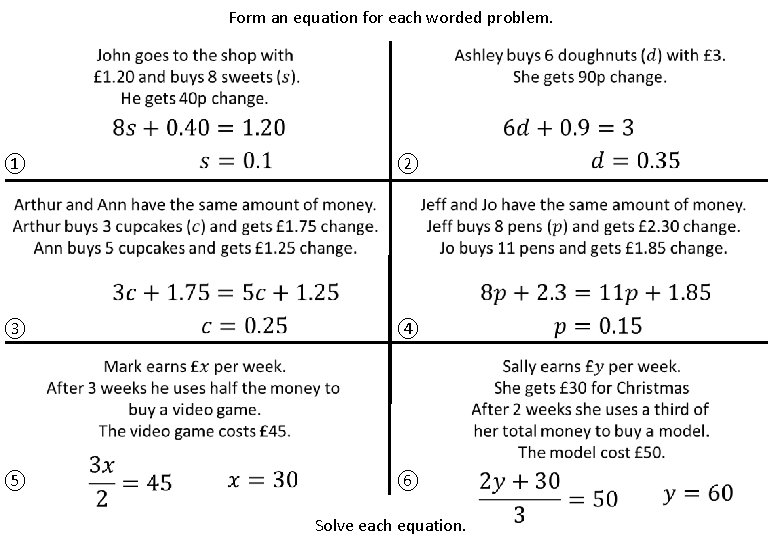 Form an equation for each worded problem.

John goes to the shop with £1.20 and buys 8 sweets ($s$). He gets 40p change.

$8s + 0.40 = 1.20$

① $s = 0.1$

Ashley buys 6 doughnuts ($d$) with £3. She gets 90p change.

$6d + 0.9 = 3$

② $d = 0.35$

Arthur and Ann have the same amount of money. Arthur buys 3 cupcakes ($c$) and gets £1.75 change. Ann buys 5 cupcakes and gets £1.25 change.

$3c + 1.75 = 5c + 1.25$

③ $c = 0.25$

Jeff and Jo have the same amount of money. Jeff buys 8 pens ($p$) and gets £2.30 change. Jo buys 11 pens and gets £1.85 change.

$8p + 2.3 = 11p + 1.85$

④ $p = 0.15$

Mark earns £$x$ per week. After 3 weeks he uses half the money to buy a video game. The video game costs £45.

⑤ $\frac{3x}{2} = 45$ $x = 30$

Sally earns £$y$ per week. She gets £30 for Christmas After 2 weeks she uses a third of her total money to buy a model. The model cost £50.

⑥ $\frac{2y + 30}{3} = 50$ $y = 60$

Solve each equation.